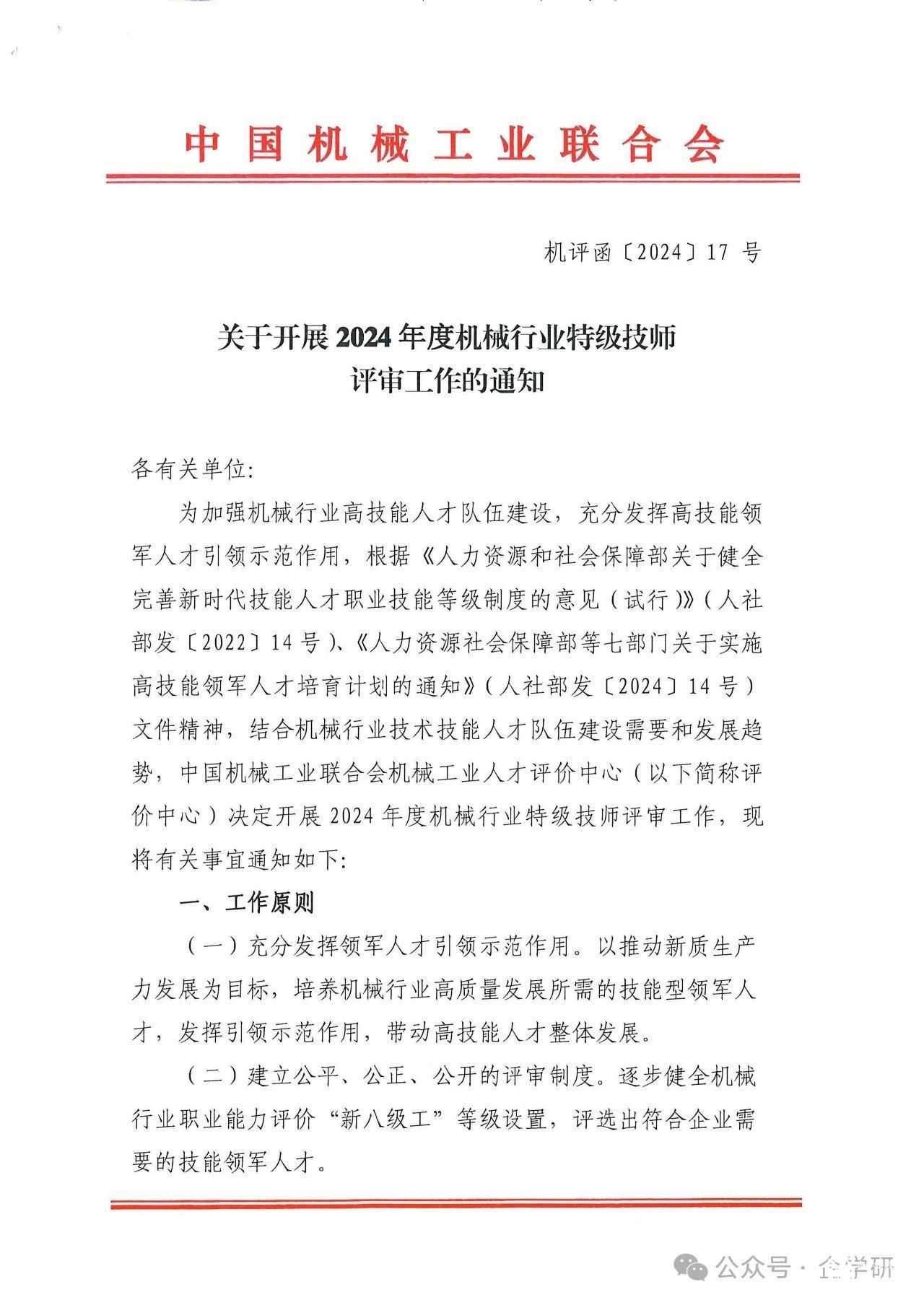 中国机械工业联合会

机评函〔2024〕17 号

关于开展 2024 年度机械行业特级技师评审工作的通知

各有关单位:

为加强机械行业高技能人才队伍建设，充分发挥高技能领军人才引领示范作用，根据《人力资源和社会保障部关于健全完善新时代技能人才职业技能等级制度的意见（试行）》（人社部发〔2022〕14 号）、《人力资源社会保障部等七部门关于实施高技能领军人才培育计划的通知》（人社部发〔2024〕14 号）文件精神，结合机械行业技术技能人才队伍建设需要和发展趋势，中国机械工业联合会机械工业人才评价中心（以下简称评价中心）决定开展 2024 年度机械行业特级技师评审工作，现将有关事宜通知如下:

一、工作原则

（一）充分发挥领军人才引领示范作用。以推动新质生产力发展为目标，培养机械行业高质量发展所需的技能型领军人才，发挥引领示范作用，带动高技能人才整体发展。

（二）建立公平、公正、公开的评审制度。逐步健全机械行业职业能力评价“新八级工”等级设置，评选出符合企业需要的技能领军人才。

公众号 · 企学研